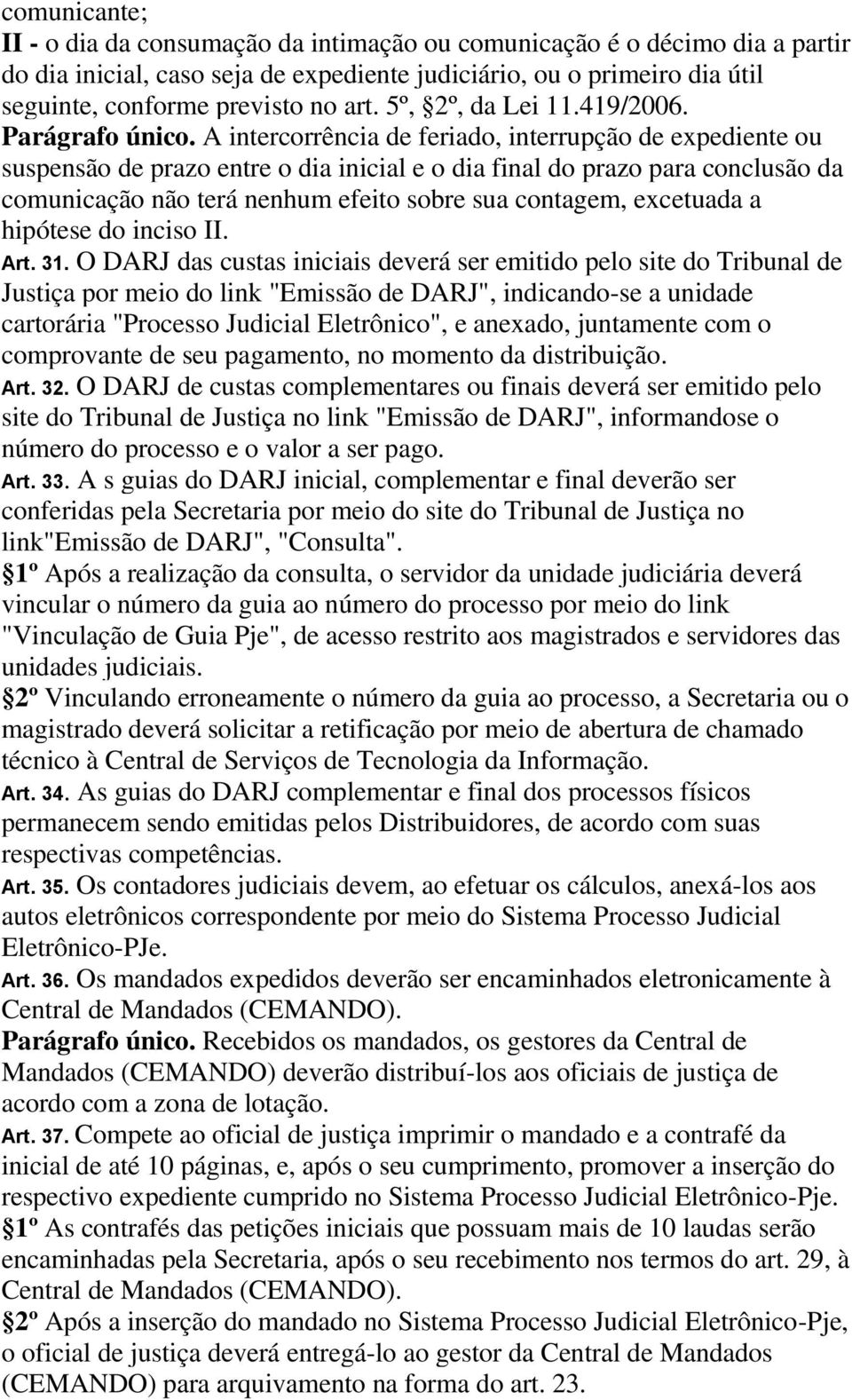 comunicante;
II - o dia da consumação da intimação ou comunicação é o décimo dia a partir do dia inicial, caso seja de expediente judiciário, ou o primeiro dia útil seguinte, conforme previsto no art. 5º, 2º, da Lei 11.419/2006.
Parágrafo único. A intercorrência de feriado, interrupção de expediente ou suspensão de prazo entre o dia inicial e o dia final do prazo para conclusão da comunicação não terá nenhum efeito sobre sua contagem, excetuada a hipótese do inciso II.
Art. 31. O DARJ das custas iniciais deverá ser emitido pelo site do Tribunal de Justiça por meio do link "Emissão de DARJ", indicando-se a unidade cartorária "Processo Judicial Eletrônico", e anexado, juntamente com o comprovante de seu pagamento, no momento da distribuição.
Art. 32. O DARJ de custas complementares ou finais deverá ser emitido pelo site do Tribunal de Justiça no link "Emissão de DARJ", informandose o número do processo e o valor a ser pago.
Art. 33. A s guias do DARJ inicial, complementar e final deverão ser conferidas pela Secretaria por meio do site do Tribunal de Justiça no link"Emissão de DARJ", "Consulta".
1º Após a realização da consulta, o servidor da unidade judiciária deverá vincular o número da guia ao número do processo por meio do link "Vinculação de Guia Pje", de acesso restrito aos magistrados e servidores das unidades judiciais.
2º Vinculando erroneamente o número da guia ao processo, a Secretaria ou o magistrado deverá solicitar a retificação por meio de abertura de chamado técnico à Central de Serviços de Tecnologia da Informação.
Art. 34. As guias do DARJ complementar e final dos processos físicos permanecem sendo emitidas pelos Distribuidores, de acordo com suas respectivas competências.
Art. 35. Os contadores judiciais devem, ao efetuar os cálculos, anexá-los aos autos eletrônicos correspondente por meio do Sistema Processo Judicial Eletrônico-PJe.
Art. 36. Os mandados expedidos deverão ser encaminhados eletronicamente à Central de Mandados (CEMANDO).
Parágrafo único. Recebidos os mandados, os gestores da Central de Mandados (CEMANDO) deverão distribuí-los aos oficiais de justiça de acordo com a zona de lotação.
Art. 37. Compete ao oficial de justiça imprimir o mandado e a contrafé da inicial de até 10 páginas, e, após o seu cumprimento, promover a inserção do respectivo expediente cumprido no Sistema Processo Judicial Eletrônico-Pje.
1º As contrafés das petições iniciais que possuam mais de 10 laudas serão encaminhadas pela Secretaria, após o seu recebimento nos termos do art. 29, à Central de Mandados (CEMANDO).
2º Após a inserção do mandado no Sistema Processo Judicial Eletrônico-Pje, o oficial de justiça deverá entregá-lo ao gestor da Central de Mandados (CEMANDO) para arquivamento na forma do art. 23.